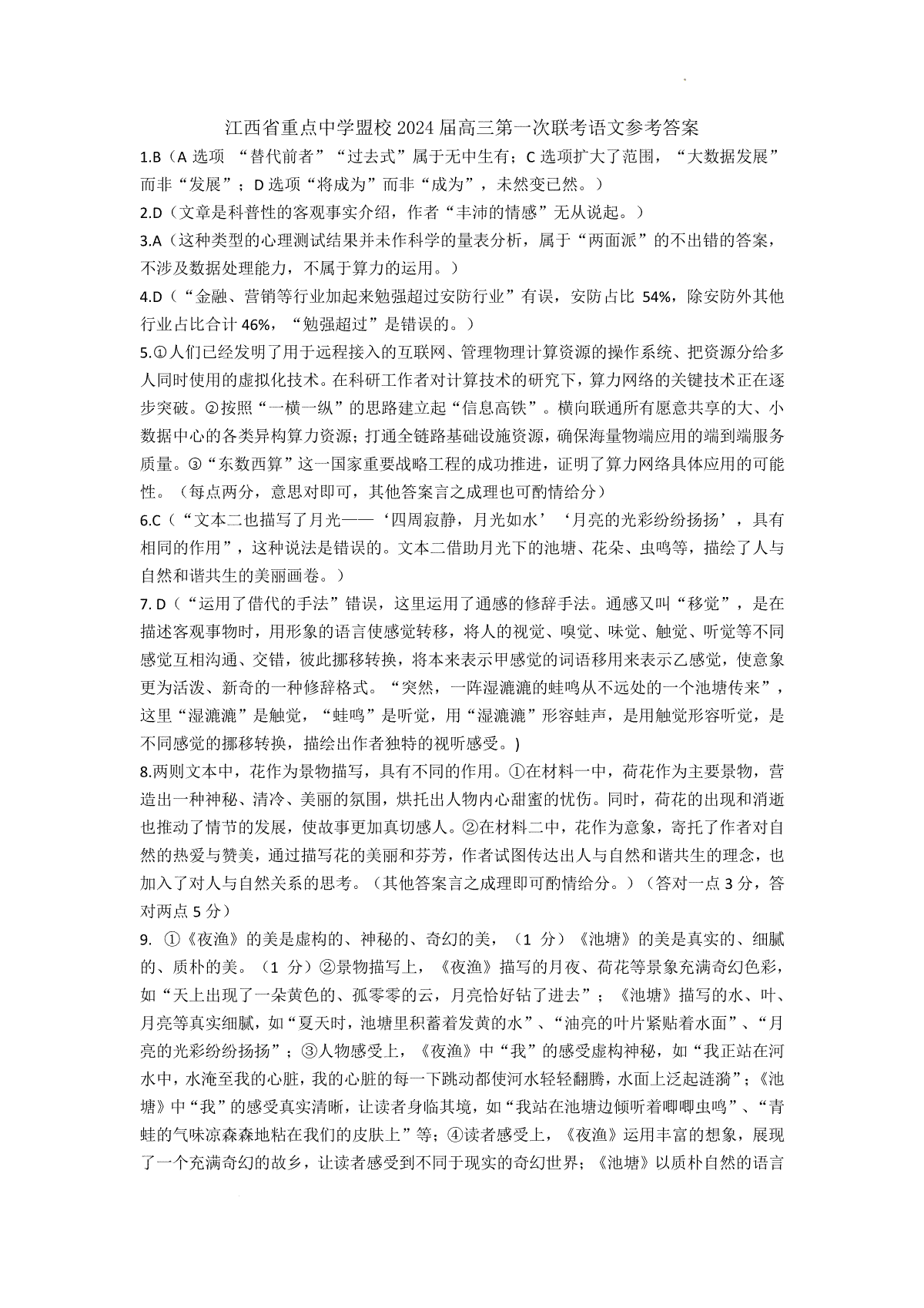 江西省重点中学盟校 2024 届高三第一次联考语文参考答案

1.B（A 选项 “替代前者”“过去式”属于无中生有；C 选项扩大了范围，“大数据发展”而非“发展”；D 选项“将成为”而非“成为”，未然变已然。）

2.D（文章是科普性的客观事实介绍，作者“丰沛的情感”无从说起。）

3.A（这种类型的心理测试结果并未作科学的量表分析，属于“两面派”的不出错的答案，不涉及数据处理能力，不属于算力的运用。）

4.D（“金融、营销等行业加起来勉强超过安防行业”有误，安防占比 54%，除安防外其他行业占比合计 46%，“勉强超过”是错误的。）

5.①人们已经发明了用于远程接入的互联网、管理物理计算资源的操作系统、把资源分给多人同时使用的虚拟化技术。在科研工作者对计算技术的研究下，算力网络的关键技术正在逐步突破。②按照“一横一纵”的思路建立起“信息高铁”。横向联通所有愿意共享的大、小数据中心的各类异构算力资源；打通全链路基础设施资源，确保海量物端应用的端到端服务质量。③“东数西算”这一国家重要战略工程的成功推进，证明了算力网络具体应用的可能性。（每点两分，意思对即可，其他答案言之成理也可酌情给分）

6.C（“文本二也描写了月光——‘四周寂静，月光如水’‘月亮的光彩纷纷扬扬’，具有相同的作用”，这种说法是错误的。文本二借助月光下的池塘、花朵、虫鸣等，描绘了人与自然和谐共生的美丽画卷。）

7. D（“运用了借代的手法”错误，这里运用了通感的修辞手法。通感又叫“移觉”，是在描述客观事物时，用形象的语言使感觉转移，将人的视觉、嗅觉、味觉、触觉、听觉等不同感觉互相沟通、交错，彼此挪移转换，将本来表示甲感觉的词语移用来表示乙感觉，使意象更为活泼、新奇的一种修辞格式。“突然，一阵湿漉漉的蛙鸣从不远处的一个池塘传来”，这里“湿漉漉”是触觉，“蛙鸣”是听觉，用“湿漉漉”形容蛙声，是用触觉形容听觉，是不同感觉的挪移转换，描绘出作者独特的视听感受。)

8.两则文本中，花作为景物描写，具有不同的作用。①在材料一中，荷花作为主要景物，营造出一种神秘、清冷、美丽的氛围，烘托出人物内心甜蜜的忧伤。同时，荷花的出现和消逝也推动了情节的发展，使故事更加真切感人。②在材料二中，花作为意象，寄托了作者对自然的热爱与赞美，通过描写花的美丽和芬芳，作者试图传达出人与自然和谐共生的理念，也加入了对人与自然关系的思考。（其他答案言之成理即可酌情给分。）（答对一点 3 分，答对两点 5 分）

9. ①《夜渔》的美是虚构的、神秘的、奇幻的美，（1 分）《池塘》的美是真实的、细腻的、质朴的美。（1 分）②景物描写上，《夜渔》描写的月夜、荷花等景象充满奇幻色彩，如“天上出现了一朵黄色的、孤零零的云，月亮恰好钻了进去”；《池塘》描写的水、叶、月亮等真实细腻，如“夏天时，池塘里积蓄着发黄的水”、“油亮的叶片紧贴着水面”、“月亮的光彩纷纷扬扬”；③人物感受上，《夜渔》中“我”的感受虚构神秘，如“我正站在河水中，水淹至我的心脏，我的心脏的每一下跳动都使河水轻轻翻腾，水面上泛起涟漪”；《池塘》中“我”的感受真实清晰，让读者身临其境，如“我站在池塘边倾听着唧唧虫鸣”、“青蛙的气味凉森森地粘在我们的皮肤上”等；④读者感受上，《夜渔》运用丰富的想象，展现了一个充满奇幻的故乡，让读者感受到不同于现实的奇幻世界；《池塘》以质朴自然的语言